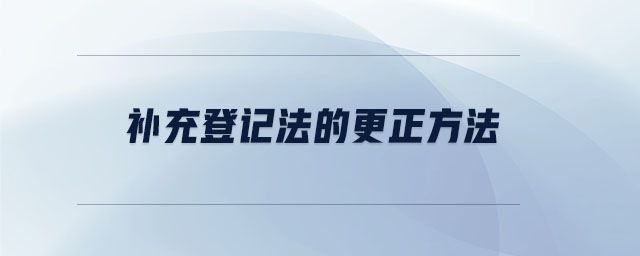 补充登记法的更正方法